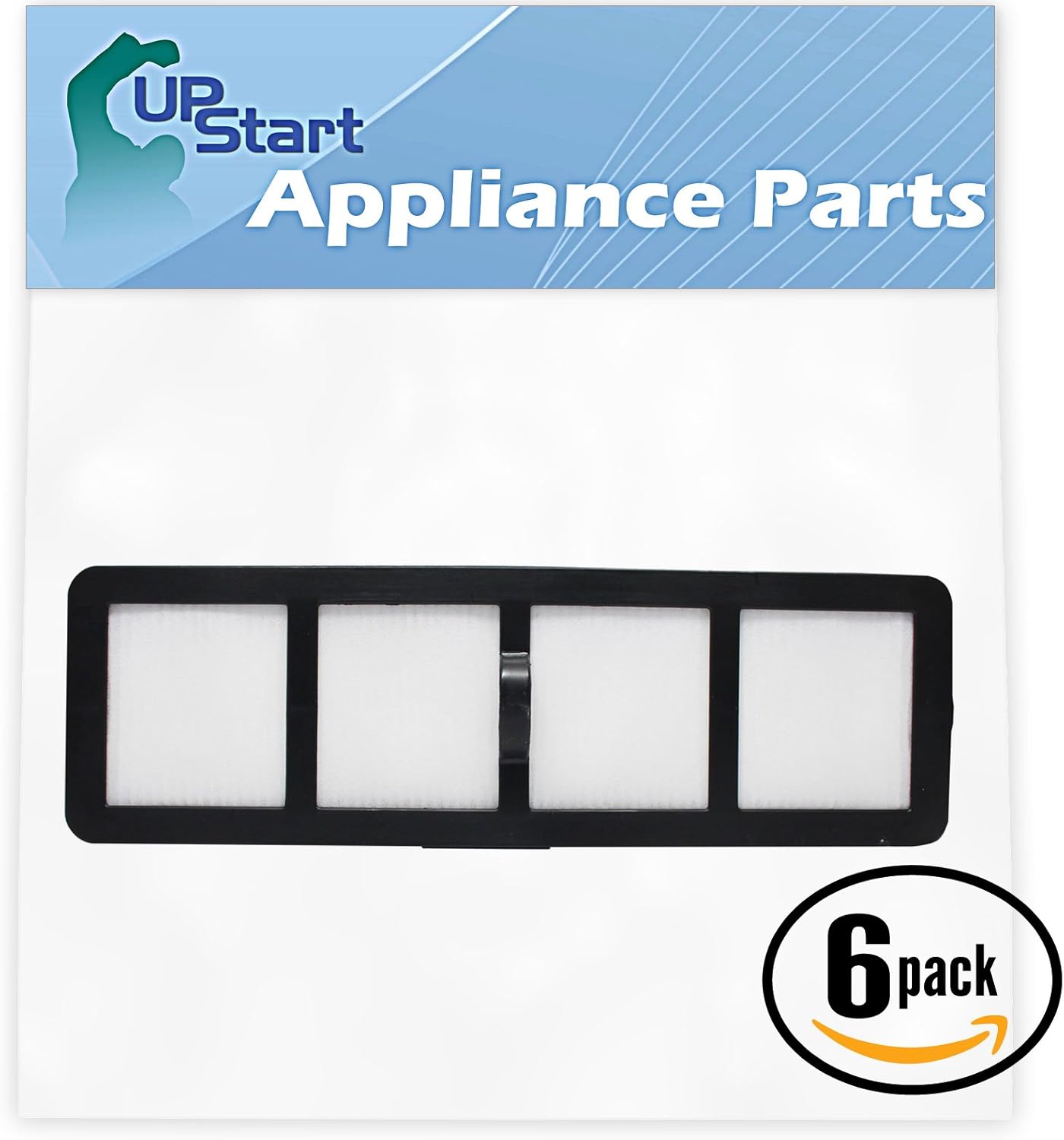 UP Start
Appliance Parts

6 pack